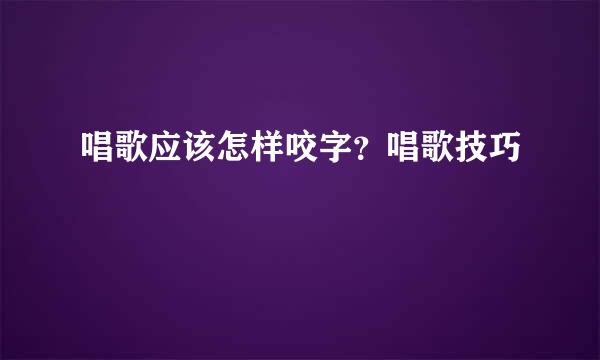 唱歌应该怎样咬字？唱歌技巧